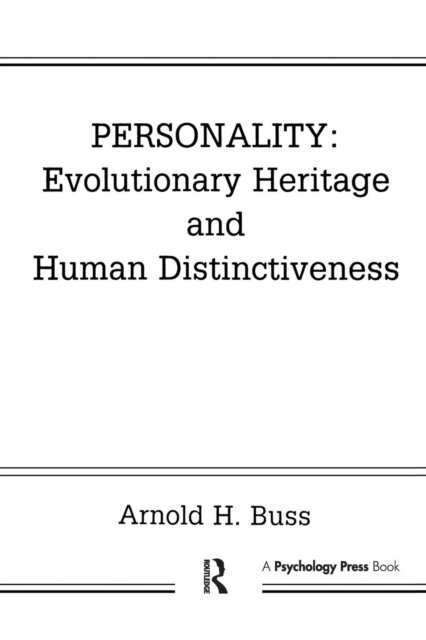 PERSONALITY:
Evolutionary Heritage
and
Human Distinctiveness

Arnold H. Buss

ROUTLEDGE

A Psychology Press Book